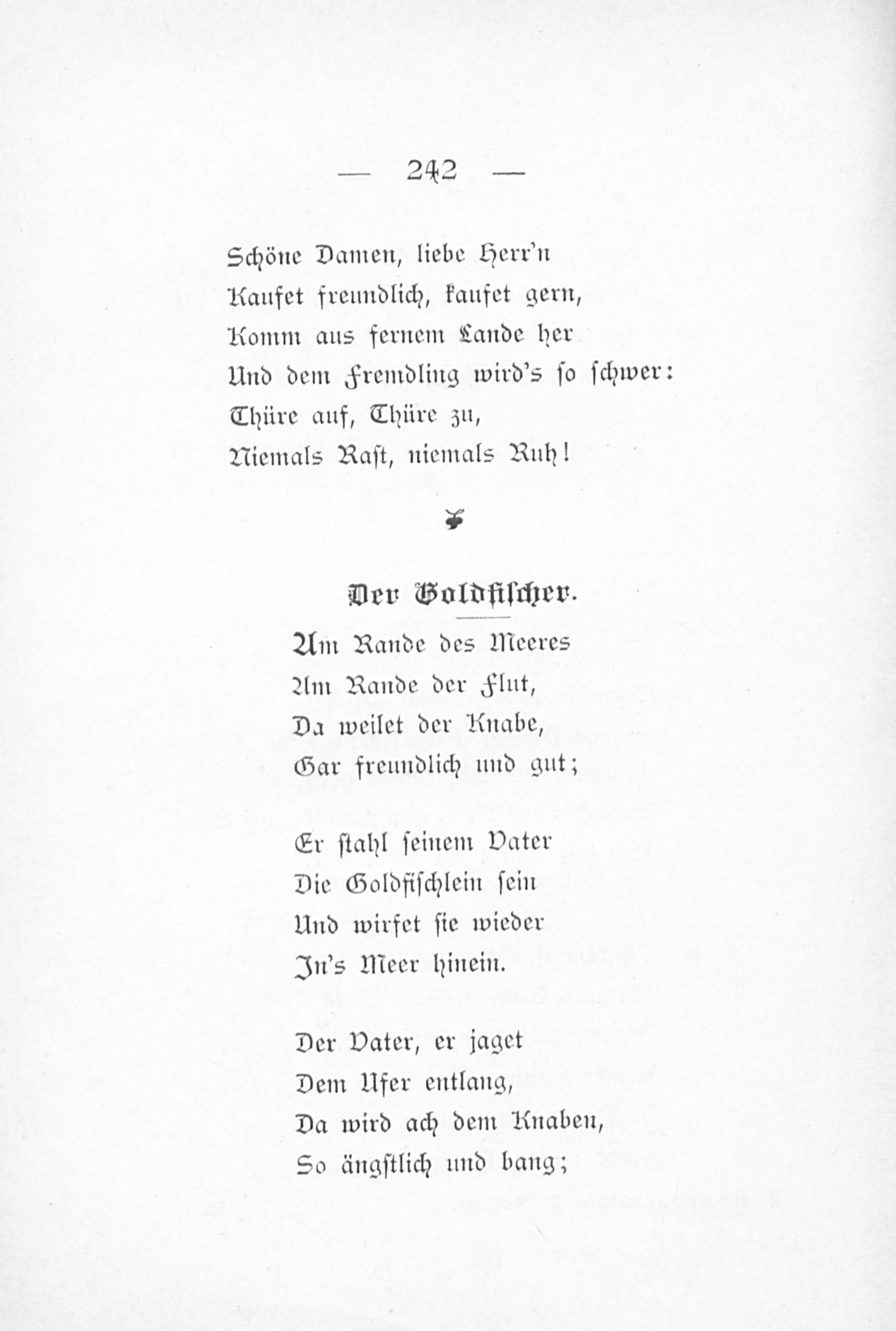 — 242 —

Schöne Damen, liebe Herr'n
Kaufet freundlich, kaufet gern,
Komm aus fernem Lande her
Und dem Fremdling wird's so schwer:
Thüre auf, Thüre zu,
Niemals Rast, niemals Ruh!

Der Goldfischer.

Am Rande des Meeres
Am Rande der Flut,
Da weilet der Knabe,
Gar freundlich und gut;

Er stahl seinem Vater
Die Goldfischlein sein
Und wirfet sie wieder
In's Meer hinein.

Der Vater, er jaget
Dem Ufer entlang,
Da wird ach dem Knaben,
So ängstlich und bang;